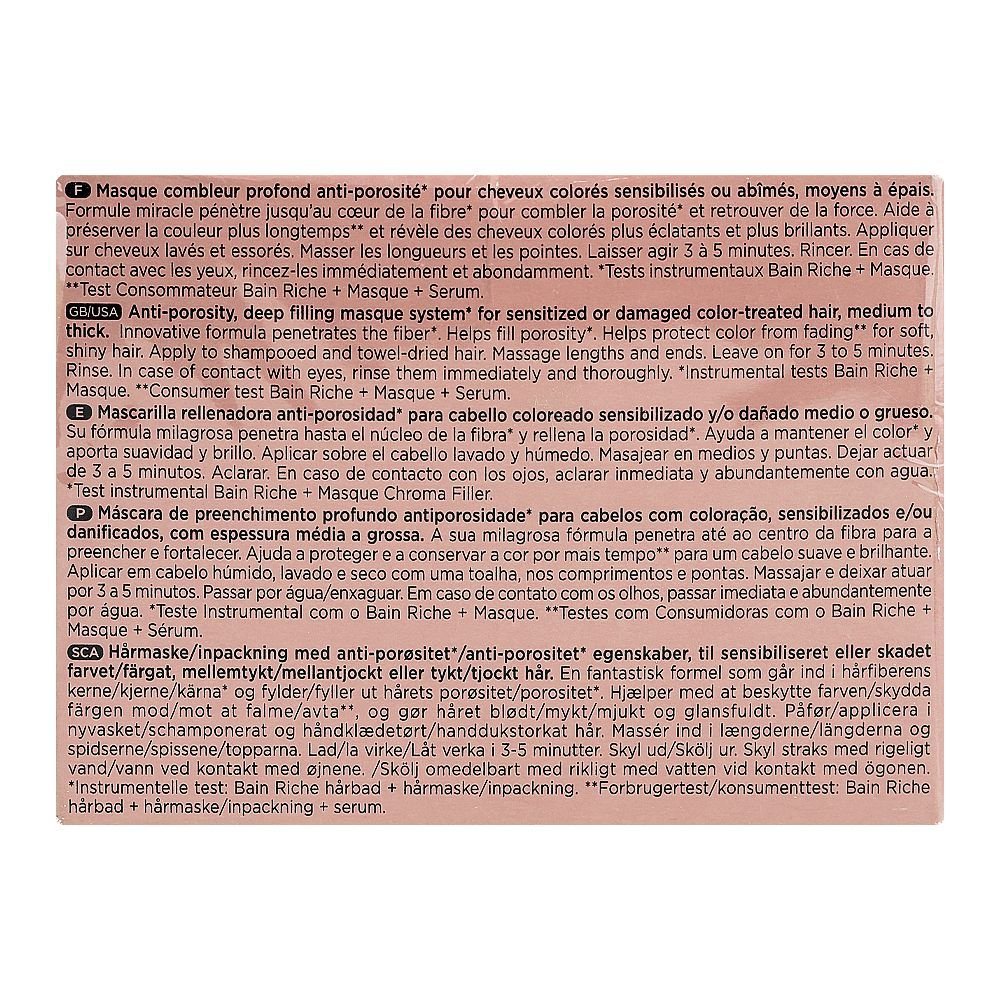 F Masque combleur profond anti-porosité* pour cheveux colorés sensibilisés ou abîmés, moyens à épais. Formule miracle pénètre jusqu'au cœur de la fibre* pour combler la porosité* et retrouver de la force. Aide à préserver la couleur plus longtemps** et révèle des cheveux colorés plus éclatants et plus brillants. Appliquer sur cheveux lavés et essorés. Masser les longueurs et les pointes. Laisser agir 3 à 5 minutes. Rincer. En cas de contact avec les yeux, rincez-les immédiatement et abondamment. *Tests instrumentaux Bain Riche + Masque. **Test Consommateur Bain Riche + Masque + Serum.

GB/USA Anti-porosity, deep filling masque system* for sensitized or damaged color-treated hair, medium to thick. Innovative formula penetrates the fiber*. Helps fill porosity*. Helps protect color from fading** for soft, shiny hair. Apply to shampooed and towel-dried hair. Massage lengths and ends. Leave on for 3 to 5 minutes. Rinse. In case of contact with eyes, rinse them immediately and thoroughly. *Instrumental tests Bain Riche + Masque. **Consumer test Bain Riche + Masque + Serum.

E Mascarilla rellenadora anti-porosidad* para cabello coloreado sensibilizado y/o dañado medio o grueso. Su fórmula milagrosa penetra hasta el núcleo de la fibra* y rellena la porosidad*. Ayuda a mantener el color* y aporta suavidad y brillo. Aplicar sobre el cabello lavado y húmedo. Masajear en medios y puntas. Dejar actuar de 3 a 5 minutos. Aclarar. En caso de contacto con los ojos, aclarar inmediata y abundantemente con agua. *Test instrumental Bain Riche + Masque Chroma Filler.

P Máscara de preenchimento profundo antiporosidade* para cabelos com coloração, sensibilizados e/ou danificados, com espessura média a grossa. A sua milagrosa fórmula penetra até ao centro da fibra para a preencher e fortalecer. Ajuda a proteger e a conservar a cor por mais tempo** para um cabelo suave e brilhante. Aplicar em cabelo húmido, lavado e seco com uma toalha, nos comprimentos e pontas. Massajar e deixar atuar por 3 a 5 minutos. Passar por água/enxaguar. Em caso de contato com os olhos, passar imediata e abundantemente por água. *Teste Instrumental com o Bain Riche + Masque. **Testes com Consumidoras com o Bain Riche + Masque + Sérum.

SCA Hårmaske/inpackning med anti-porøsitet*/anti-porositet* egenskaber, til sensibiliseret eller skadet farvet/färgat, mellemtykt/mellantjockt eller tykt/tjockt hår. En fantastisk formel som går ind i hårfiberens kerne/kjerne/kärna* og fylder/fyller ut hårets porøsitet/porositet*. Hjælper med at beskytte farven/skydda färgen mod/mot at falme/avta**, og gør håret blødt/mykt/mjukt og glansfuldt. Påfør/applicera i nyvasket/schamponerat og håndklædetørt/handdukstorkat hår. Massér ind i længderne/längderna og spidserne/spissene/topparna. Lad/la virke/Låt verka i 3-5 minutter. Skyl ud/Skölj ur. Skyl straks med rigeligt vand/vann ved kontakt med øjnene. /Skölj omedelbart med rikligt med vatten vid kontakt med ögonen. *Instrumentelle test: Bain Riche hårbad + hårmaske/inpackning. **Forbrugertest/konsumenttest: Bain Riche hårbad + hårmaske/inpackning + serum.